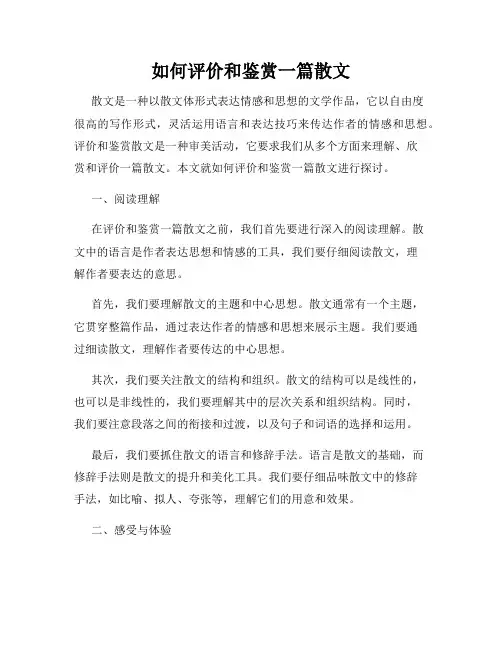 如何评价和鉴赏一篇散文

散文是一种以散文体形式表达情感和思想的文学作品，它以自由度很高的写作形式，灵活运用语言和表达技巧来传达作者的情感和思想。评价和鉴赏散文是一种审美活动，它要求我们从多个方面来理解、欣赏和评价一篇散文。本文就如何评价和鉴赏一篇散文进行探讨。

一、阅读理解

在评价和鉴赏一篇散文之前，我们首先要进行深入的阅读理解。散文中的语言是作者表达思想和情感的工具，我们要仔细阅读散文，理解作者要表达的意思。

首先，我们要理解散文的主题和中心思想。散文通常有一个主题，它贯穿整篇作品，通过表达作者的情感和思想来展示主题。我们要通过细读散文，理解作者要传达的中心思想。

其次，我们要关注散文的结构和组织。散文的结构可以是线性的，也可以是非线性的，我们要理解其中的层次关系和组织结构。同时，我们要注意段落之间的衔接和过渡，以及句子和词语的选择和运用。

最后，我们要抓住散文的语言和修辞手法。语言是散文的基础，而修辞手法则是散文的提升和美化工具。我们要仔细品味散文中的修辞手法，如比喻、拟人、夸张等，理解它们的用意和效果。

二、感受与体验